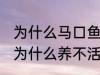 为什么马口鱼
为什么养不活